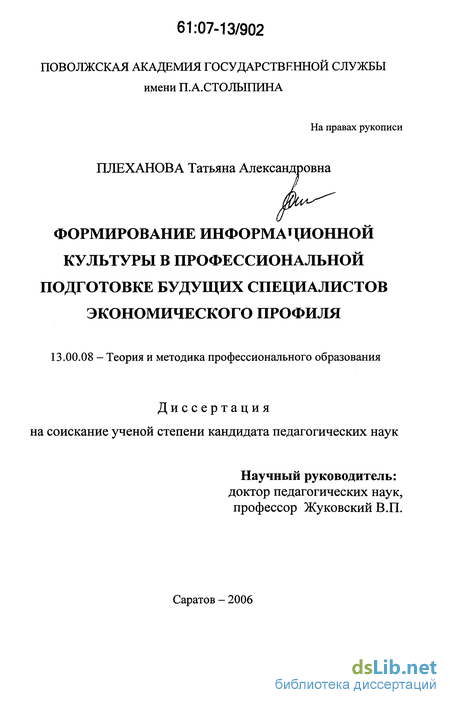 61:07-13/902

ПОВОЛЖСКАЯ АКАДЕМИЯ ГОСУДАРСТВЕННОЙ СЛУЖБЫ
имени П.А.СТОЛЫПИНА

На правах рукописи

ПЛЕХАНОВА Татьяна Александровна

ФОРМИРОВАНИЕ ИНФОРМАЦИОННОЙ КУЛЬТУРЫ В ПРОФЕССИОНАЛЬНОЙ ПОДГОТОВКЕ БУДУЩИХ СПЕЦИАЛИСТОВ ЭКОНОМИЧЕСКОГО ПРОФИЛЯ

13.00.08 – Теория и методика профессионального образования

Диссертация
на соискание ученой степени кандидата педагогических наук

Научный руководитель:
доктор педагогических наук,
профессор Жуковский В.П.

Саратов – 2006

dsLib.net
библиотека диссертаций